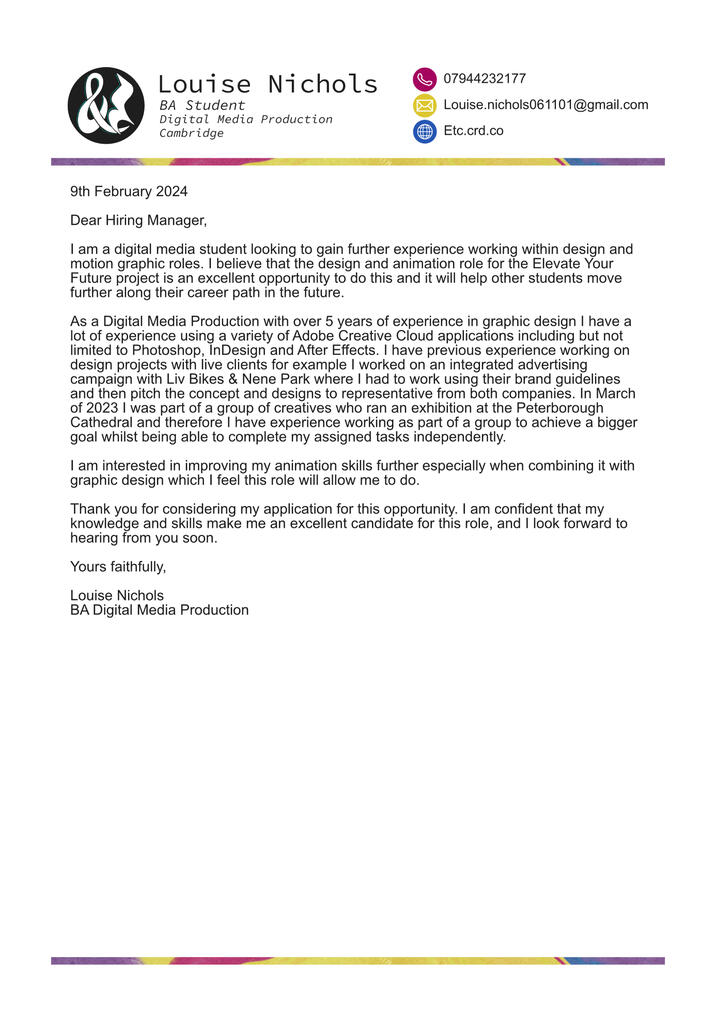 Louise Nichols
BA Student
Digital Media Production
Cambridge

07944232177
Louise.nichols061101@gmail.com
Etc.crd.co

9th February 2024

Dear Hiring Manager,

I am a digital media student looking to gain further experience working within design and motion graphic roles. I believe that the design and animation role for the Elevate Your Future project is an excellent opportunity to do this and it will help other students move further along their career path in the future.

As a Digital Media Production with over 5 years of experience in graphic design I have a lot of experience using a variety of Adobe Creative Cloud applications including but not limited to Photoshop, InDesign and After Effects. I have previous experience working on design projects with live clients for example I worked on an integrated advertising campaign with Liv Bikes & Nene Park where I had to work using their brand guidelines and then pitch the concept and designs to representative from both companies. In March of 2023 I was part of a group of creatives who ran an exhibition at the Peterborough Cathedral and therefore I have experience working as part of a group to achieve a bigger goal whilst being able to complete my assigned tasks independently.

I am interested in improving my animation skills further especially when combining it with graphic design which I feel this role will allow me to do.

Thank you for considering my application for this opportunity. I am confident that my knowledge and skills make me an excellent candidate for this role, and I look forward to hearing from you soon.

Yours faithfully,

Louise Nichols
BA Digital Media Production